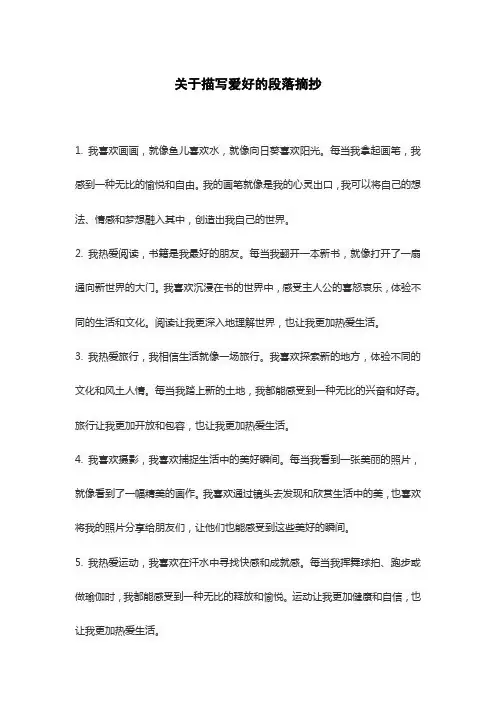 关于描写爱好的段落摘抄

1. 我喜欢画画，就像鱼儿喜欢水，就像向日葵喜欢阳光。每当我拿起画笔，我感到一种无比的愉悦和自由。我的画笔就像是我的心灵出口，我可以将自己的想法、情感和梦想融入其中，创造出我自己的世界。

2. 我热爱阅读，书籍是我最好的朋友。每当我翻开一本新书，就像打开了一扇通向新世界的大门。我喜欢沉浸在书的世界中，感受主人公的喜怒哀乐，体验不同的生活和文化。阅读让我更深入地理解世界，也让我更加热爱生活。

3. 我热爱旅行，我相信生活就像一场旅行。我喜欢探索新的地方，体验不同的文化和风土人情。每当我踏上新的土地，我都能感受到一种无比的兴奋和好奇。旅行让我更加开放和包容，也让我更加热爱生活。

4. 我喜欢摄影，我喜欢捕捉生活中的美好瞬间。每当我看到一张美丽的照片，就像看到了一幅精美的画作。我喜欢通过镜头去发现和欣赏生活中的美，也喜欢将我的照片分享给朋友们，让他们也能感受到这些美好的瞬间。

5. 我热爱运动，我喜欢在汗水中寻找快感和成就感。每当我挥舞球拍、跑步或做瑜伽时，我都能感受到一种无比的释放和愉悦。运动让我更加健康和自信，也让我更加热爱生活。